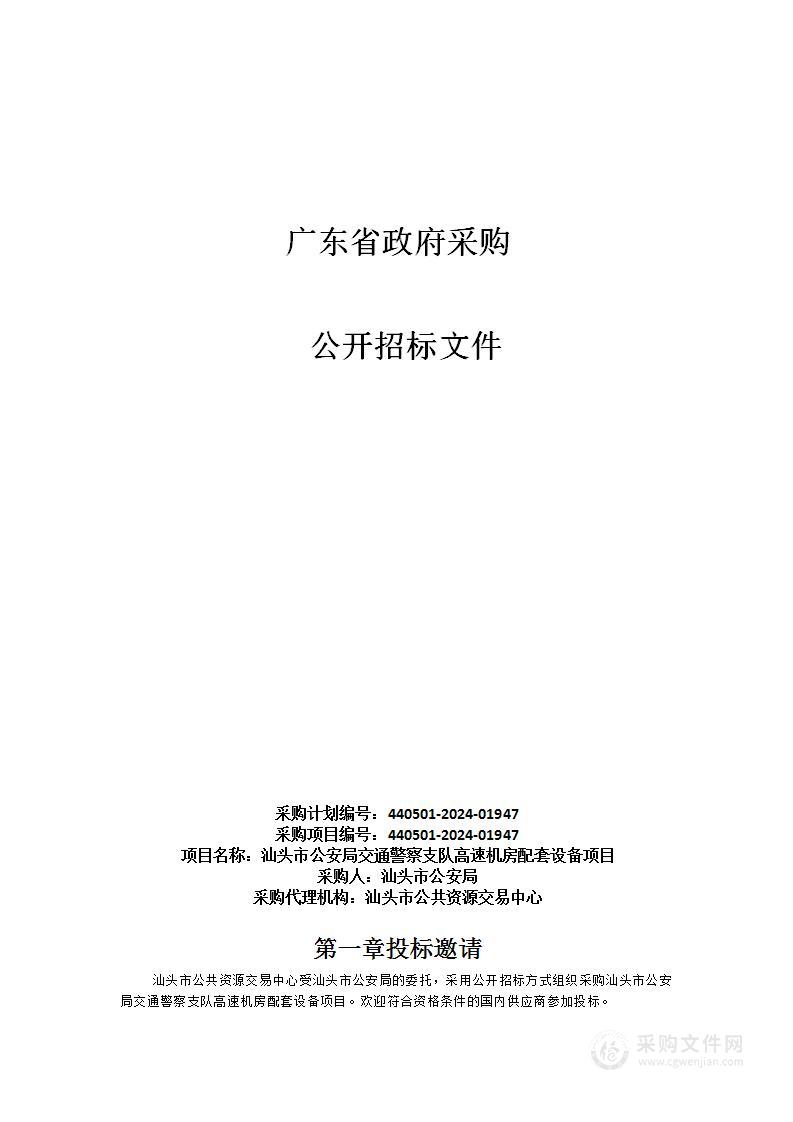 广东省政府采购

公开招标文件

采购计划编号：440501-2024-01947
采购项目编号：440501-2024-01947
项目名称：汕头市公安局交通警察支队高速机房配套设备项目
采购人：汕头市公安局
采购代理机构：汕头市公共资源交易中心

第一章投标邀请

汕头市公共资源交易中心受汕头市公安局的委托，采用公开招标方式组织采购汕头市公安局交通警察支队高速机房配套设备项目。欢迎符合资格条件的国内供应商参加投标。

采购文件网
www.cgwenjian.com